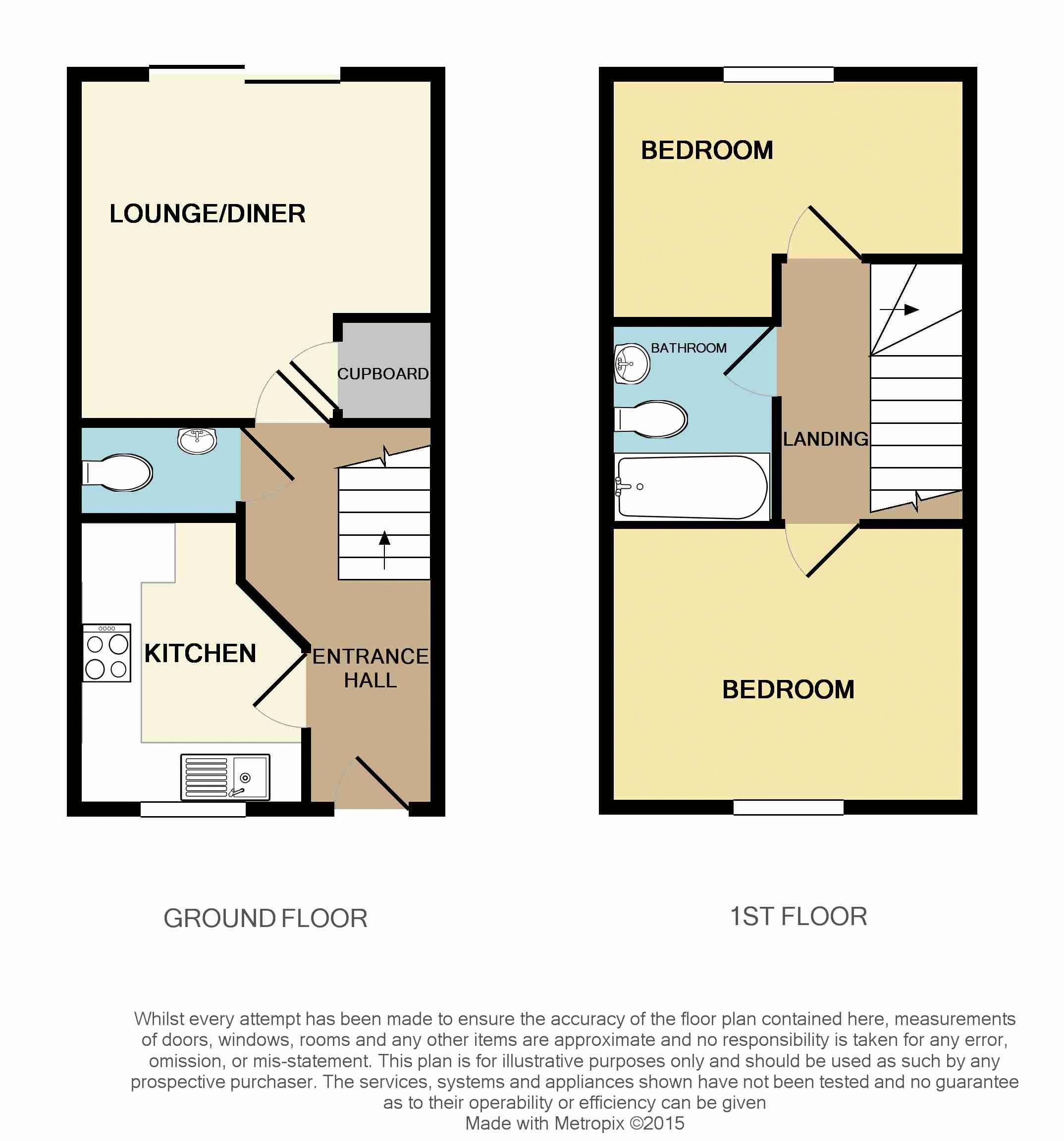 LOUNGE/DINER

CUPBOARD

KITCHEN

ENTRANCE HALL

BEDROOM

BATHROOM

LANDING

BEDROOM

GROUND FLOOR

1ST FLOOR

Whilst every attempt has been made to ensure the accuracy of the floor plan contained here, measurements of doors, windows, rooms and any other items are approximate and no responsibility is taken for any error, omission, or mis-statement. This plan is for illustrative purposes only and should be used as such by any prospective purchaser. The services, systems and appliances shown have not been tested and no guarantee as to their operability or efficiency can be given
Made with Metropix ©2015